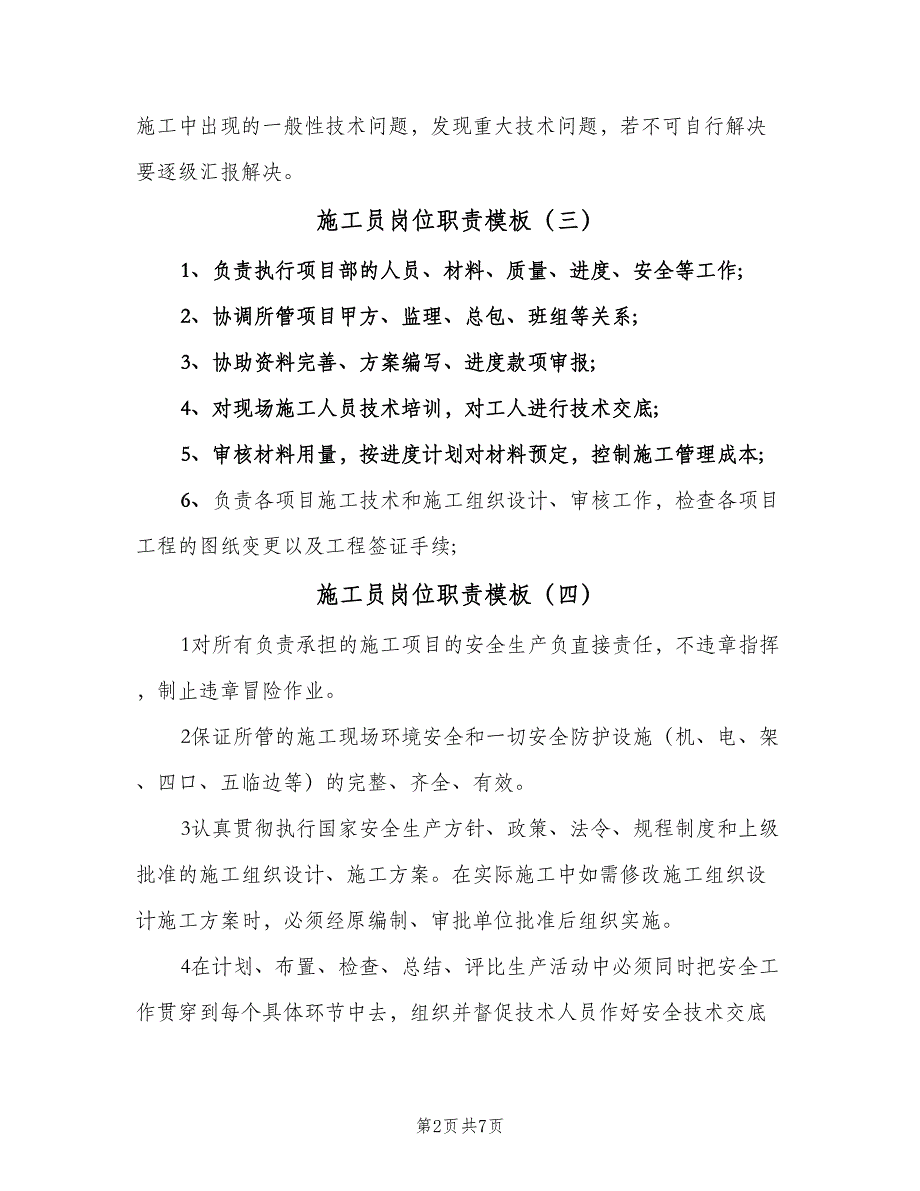 施工中出现的一般性技术问题，发现重大技术问题，若不可自行解决要逐级汇报解决。

施工员岗位职责模板（三）

1、负责执行项目部的人员、材料、质量、进度、安全等工作;

2、协调所管项目甲方、监理、总包、班组等关系;

3、协助资料完善、方案编写、进度款项审报;

4、对现场施工人员技术培训，对工人进行技术交底;

5、审核材料用量，按进度计划对材料预定，控制施工管理成本;

6、负责各项目施工技术和施工组织设计、审核工作，检查各项目工程的图纸变更以及工程签证手续;

施工员岗位职责模板（四）

1对所有负责承担的施工项目的安全生产负直接责任，不违章指挥，制止违章冒险作业。

2保证所管的施工现场环境安全和一切安全防护设施（机、电、架、四口、五临边等）的完整、齐全、有效。

3认真贯彻执行国家安全生产方针、政策、法令、规程制度和上级批准的施工组织设计、施工方案。在实际施工中如需修改施工组织设计施工方案时，必须经原编制、审批单位批准后组织实施。

4在计划、布置、检查、总结、评比生产活动中必须同时把安全工作贯穿到每个具体环节中去，组织并督促技术人员作好安全技术交底

第2页 共7页